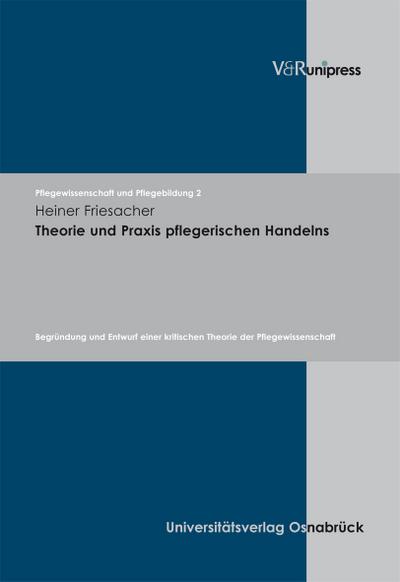 V&R unipress

Pflegewissenschaft und Pflegebildung 2

Heiner Friesacher

Theorie und Praxis pflegerischen Handelns

Begründung und Entwurf einer kritischen Theorie der Pflegewissenschaft

Universitätsverlag Osnabrück